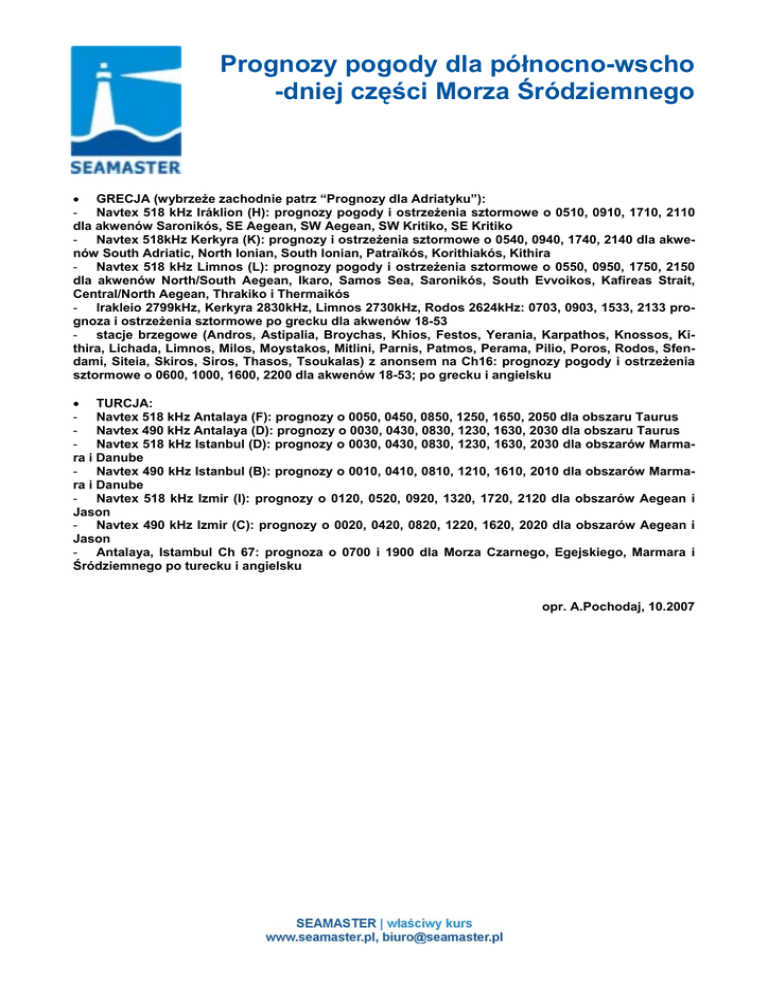 SEAMASTER

Prognozy pogody dla północno-wscho -dniej części Morza Śródziemnego

• GRECJA (wybrzeże zachodnie patrz “Prognozy dla Adriatyku”):
- Navtex 518 kHz Iráklion (H): prognozy pogody i ostrzeżenia sztormowe o 0510, 0910, 1710, 2110 dla akwenów Saronikós, SE Aegean, SW Aegean, SW Kritiko, SE Kritiko
- Navtex 518kHz Kerkyra (K): prognozy i ostrzeżenia sztormowe o 0540, 0940, 1740, 2140 dla akwenów South Adriatic, North Ionian, South Ionian, Patraïkós, Korithiakós, Kithira
- Navtex 518 kHz Limnos (L): prognozy pogody i ostrzeżenia sztormowe o 0550, 0950, 1750, 2150 dla akwenów North/South Aegean, Ikaro, Samos Sea, Saronikós, South Evvoikos, Kafireas Strait, Central/North Aegean, Thrakiko i Thermaikós
- Irakleio 2799kHz, Kerkyra 2830kHz, Limnos 2730kHz, Rodos 2624kHz: 0703, 0903, 1533, 2133 prognoza i ostrzeżenia sztormowe po grecku dla akwenów 18-53
- stacje brzegowe (Andros, Astipalia, Broychas, Khios, Festos, Yerania, Karpathos, Knossos, Kithira, Lichada, Limnos, Milos, Moystakos, Mitlini, Parnis, Patmos, Perama, Pilio, Poros, Rodos, Sfendami, Siteia, Skiros, Siros, Thasos, Tsoukalas) z anonsem na Ch16: prognozy pogody i ostrzeżenia sztormowe o 0600, 1000, 1600, 2200 dla akwenów 18-53; po grecku i angielsku

• TURCJA:
- Navtex 518 kHz Antalaya (F): prognozy o 0050, 0450, 0850, 1250, 1650, 2050 dla obszaru Taurus
- Navtex 490 kHz Antalaya (D): prognozy o 0030, 0430, 0830, 1230, 1630, 2030 dla obszaru Taurus
- Navtex 518 kHz Istanbul (D): prognozy o 0030, 0430, 0830, 1230, 1630, 2030 dla obszarów Marmara i Danube
- Navtex 490 kHz Istanbul (B): prognozy o 0010, 0410, 0810, 1210, 1610, 2010 dla obszarów Marmara i Danube
- Navtex 518 kHz Izmir (I): prognozy o 0120, 0520, 0920, 1320, 1720, 2120 dla obszarów Aegean i Jason
- Navtex 490 kHz Izmir (C): prognozy o 0020, 0420, 0820, 1220, 1620, 2020 dla obszarów Aegean i Jason
- Antalaya, Istambul Ch 67: prognoza o 0700 i 1900 dla Morza Czarnego, Egejskiego, Marmara i Śródziemnego po turecku i angielsku

opr. A.Pochodaj, 10.2007

SEAMASTER | właściwy kurs
www.seamaster.pl, biuro@seamaster.pl